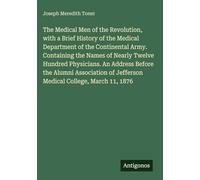 Joseph Meredith Toner

The Medical Men of the Revolution, with a Brief History of the Medical Department of the Continental Army. Containing the Names of Nearly Twelve Hundred Physicians. An Address Before the Alumni Association of Jefferson Medical College, March 11, 1876

Antigonos